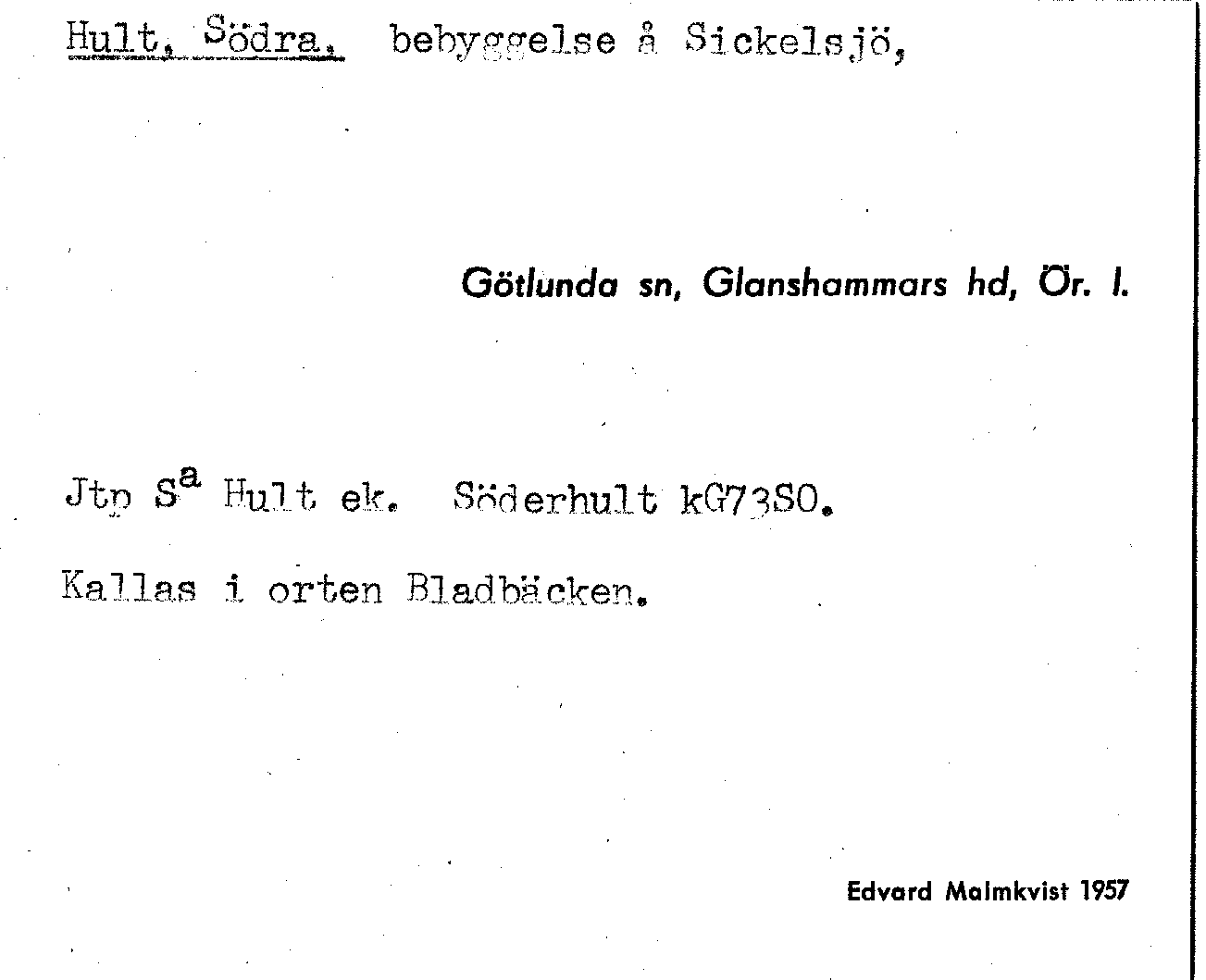 Hult, Södra, bebyggelse å Sickelsjö,

Götlunda sn, Glanshammars hd, Ör. l.

Jtp S$^{a}$ Hult ek. Söderhult kG73SO.

Kallas i orten Bladbäcken.

Edvard Malmkvist 1957